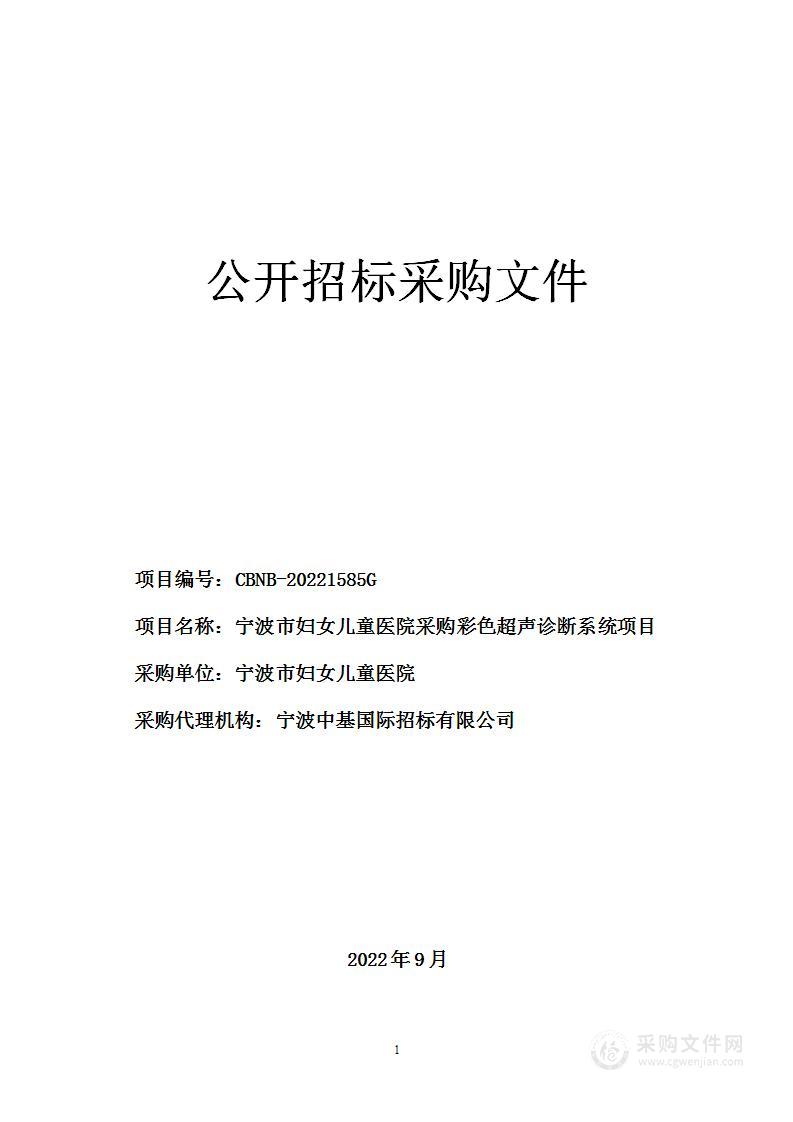 公开招标采购文件

项目编号：CBNB-20221585G

项目名称：宁波市妇女儿童医院采购彩色超声诊断系统项目

采购单位：宁波市妇女儿童医院

采购代理机构：宁波中基国际招标有限公司

2022年9月

1

采购文件网
www.cgwenjian.com